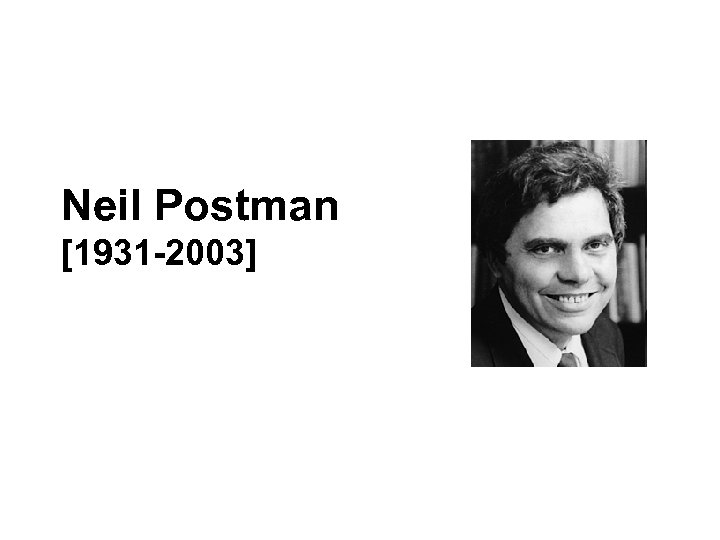 Neil Postman
[1931-2003]